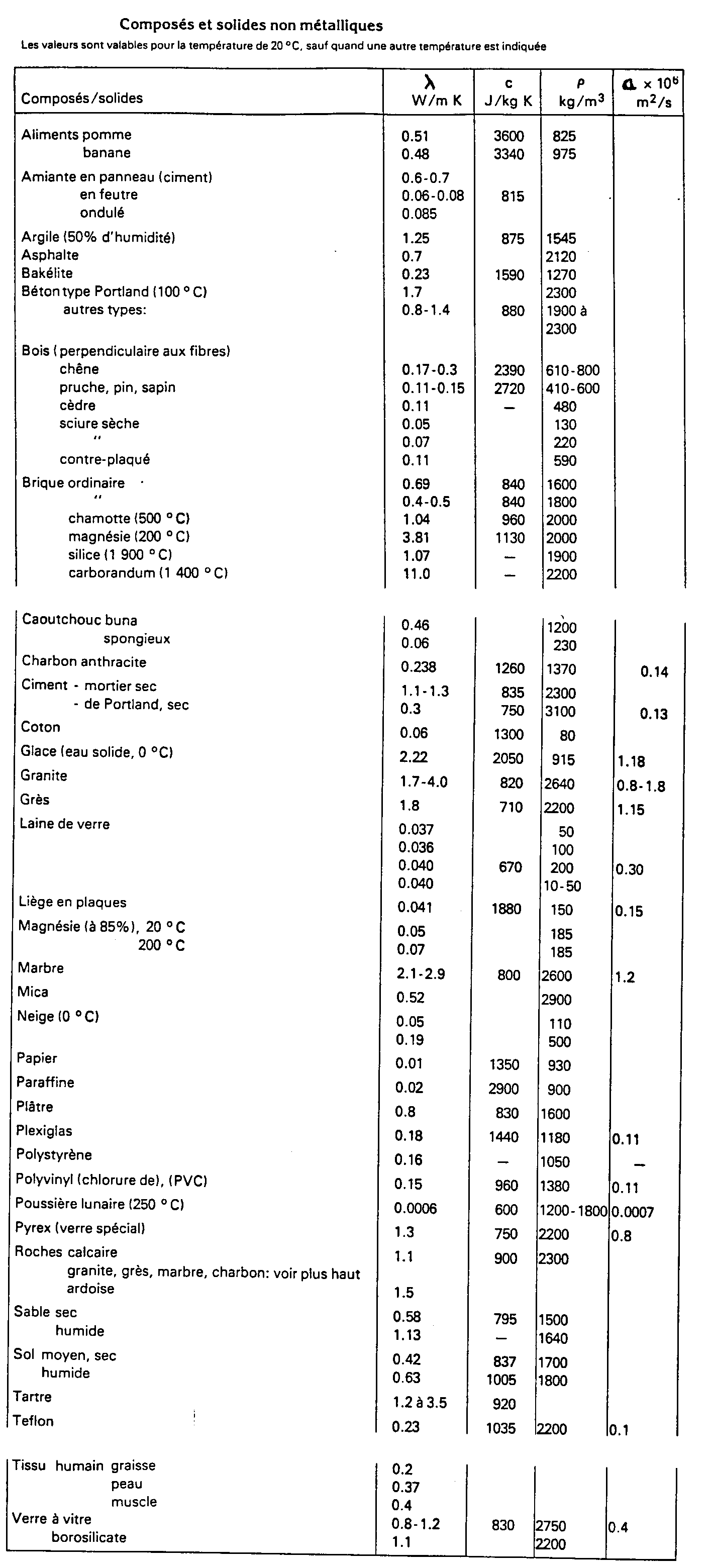 Composés et solides non métalliques

Les valeurs sont valables pour la température de 20 °C, sauf quand une autre température est indiquée

| Composés/solides | $\lambda$ W/m K | c J/kg K | $\rho$ kg/m$^3$ | $a \times 10^6$ m$^2$/s |
|---|---|---|---|---|
| Aliments pomme | 0.51 | 3600 | 825 | |
| banane | 0.48 | 3340 | 975 | |
| Amiante en panneau (ciment) | 0.6-0.7 | | | |
| en feutre | 0.06-0.08 | 815 | | |
| ondulé | 0.085 | | | |
| Argile (50% d'humidité) | 1.25 | 875 | 1545 | |
| Asphalte | 0.7 | | 2120 | |
| Bakélite | 0.23 | 1590 | 1270 | |
| Béton type Portland (100 °C) | 1.7 | | 2300 | |
| autres types: | 0.8-1.4 | 880 | 1900 à 2300 | |
| Bois (perpendiculaire aux fibres) | | | | |
| chêne | 0.17-0.3 | 2390 | 610-800 | |
| pruche, pin, sapin | 0.11-0.15 | 2720 | 410-600 | |
| cèdre | 0.11 | — | 480 | |
| sciure sèche | 0.05 | | 130 | |
| " | 0.07 | | 220 | |
| contre-plaqué | 0.11 | | 590 | |
| Brique ordinaire | 0.69 | 840 | 1600 | |
| " | 0.4-0.5 | 840 | 1800 | |
| chamotte (500 °C) | 1.04 | 960 | 2000 | |
| magnésie (200 °C) | 3.81 | 1130 | 2000 | |
| silice (1 900 °C) | 1.07 | — | 1900 | |
| carborandum (1 400 °C) | 11.0 | — | 2200 | |
| Caoutchouc buna | 0.46 | | 1200 | |
| spongieux | 0.06 | | 230 | |
| Charbon anthracite | 0.238 | 1260 | 1370 | 0.14 |
| Ciment - mortier sec | 1.1-1.3 | 835 | 2300 | |
| - de Portland, sec | 0.3 | 750 | 3100 | 0.13 |
| Coton | 0.06 | 1300 | 80 | |
| Glace (eau solide, 0 °C) | 2.22 | 2050 | 915 | 1.18 |
| Granite | 1.7-4.0 | 820 | 2640 | 0.8-1.8 |
| Grès | 1.8 | 710 | 2200 | 1.15 |
| Laine de verre | 0.037 | | 50 | |
| | 0.036 | | 100 | |
| | 0.040 | 670 | 200 | 0.30 |
| | 0.040 | | 10-50 | |
| Liège en plaques | 0.041 | 1880 | 150 | 0.15 |
| Magnésie (à 85%), 20 °C | 0.05 | | 185 | |
| 200 °C | 0.07 | | 185 | |
| Marbre | 2.1-2.9 | 800 | 2600 | 1.2 |
| Mica | 0.52 | | 2900 | |
| Neige (0 °C) | 0.05 | | 110 | |
| | 0.19 | | 500 | |
| Papier | 0.01 | 1350 | 930 | |
| Paraffine | 0.02 | 2900 | 900 | |
| Plâtre | 0.8 | 830 | 1600 | |
| Plexiglas | 0.18 | 1440 | 1180 | 0.11 |
| Polystyrène | 0.16 | — | 1050 | — |
| Polyvinyl (chlorure de), (PVC) | 0.15 | 960 | 1380 | 0.11 |
| Poussière lunaire (250 °C) | 0.0006 | 600 | 1200-1800 | 0.0007 |
| Pyrex (verre spécial) | 1.3 | 750 | 2200 | 0.8 |
| Roches calcaire | 1.1 | 900 | 2300 | |
| granite, grès, marbre, charbon: voir plus haut | | | | |
| ardoise | 1.5 | | | |
| Sable sec | 0.58 | 795 | 1500 | |
| humide | 1.13 | — | 1640 | |
| Sol moyen, sec | 0.42 | 837 | 1700 | |
| humide | 0.63 | 1005 | 1800 | |
| Tartre | 1.2 à 3.5 | 920 | | |
| Teflon | 0.23 | 1035 | 2200 | 0.1 |
| Tissu humain graisse | 0.2 | | | |
| peau | 0.37 | | | |
| muscle | 0.4 | | | |
| Verre à vitre | 0.8-1.2 | 830 | 2750 | 0.4 |
| borosilicate | 1.1 | | 2200 | |